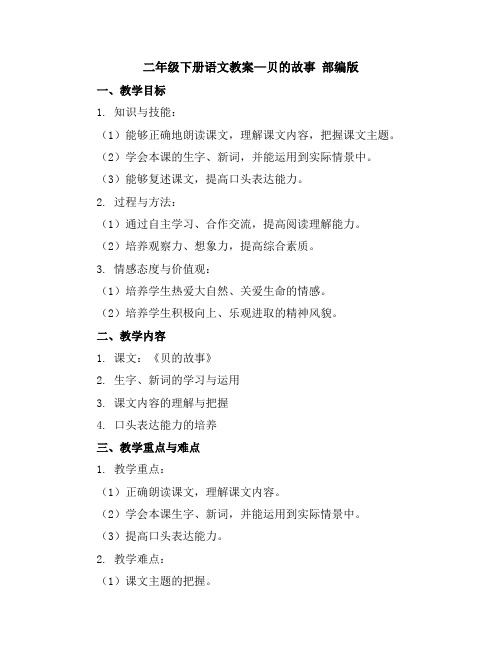 二年级下册语文教案—贝的故事 部编版

一、教学目标

1. 知识与技能：

（1）能够正确地朗读课文，理解课文内容，把握课文主题。

（2）学会本课的生字、新词，并能运用到实际情景中。

（3）能够复述课文，提高口头表达能力。

2. 过程与方法：

（1）通过自主学习、合作交流，提高阅读理解能力。

（2）培养观察力、想象力，提高综合素质。

3. 情感态度与价值观：

（1）培养学生热爱大自然、关爱生命的情感。

（2）培养学生积极向上、乐观进取的精神风貌。

二、教学内容

1. 课文：《贝的故事》

2. 生字、新词的学习与运用

3. 课文内容的理解与把握

4. 口头表达能力的培养

三、教学重点与难点

1. 教学重点：

（1）正确朗读课文，理解课文内容。

（2）学会本课生字、新词，并能运用到实际情景中。

（3）提高口头表达能力。

2. 教学难点：

（1）课文主题的把握。